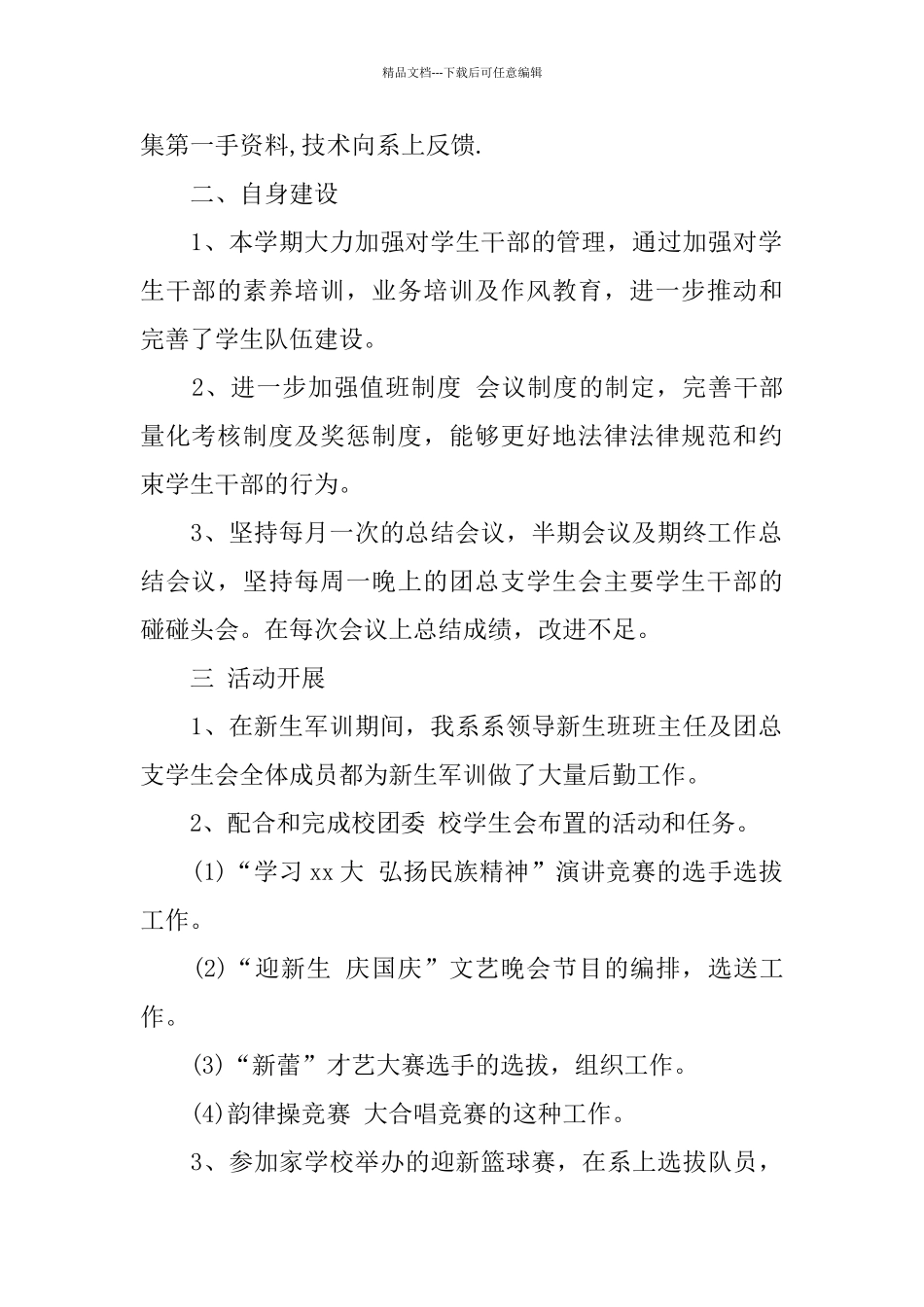 精品文档---下载后可任意编辑

集第一手资料,技术向系上反馈.

二、自身建设

1、本学期大力加强对学生干部的管理，通过加强对学生干部的素养培训，业务培训及作风教育，进一步推动和完善了学生队伍建设。

2、进一步加强值班制度 会议制度的制定，完善干部量化考核制度及奖惩制度，能够更好地法律法律规范和约束学生干部的行为。

3、坚持每月一次的总结会议，半期会议及期终工作总结会议，坚持每周一晚上的团总支学生会主要学生干部的碰碰头会。在每次会议上总结成绩，改进不足。

三 活动开展

1、在新生军训期间，我系系领导新生班班主任及团总支学生会全体成员都为新生军训做了大量后勤工作。

2、配合和完成校团委 校学生会布置的活动和任务。

(1)“学习 xx 大 弘扬民族精神”演讲竞赛的选手选拔工作。

(2)“迎新生 庆国庆”文艺晚会节目的编排，选送工作。

(3)“新蕾”才艺大赛选手的选拔，组织工作。

(4)韵律操竞赛 大合唱竞赛的这种工作。

3、参加家学校举办的迎新篮球赛，在系上选拔队员，